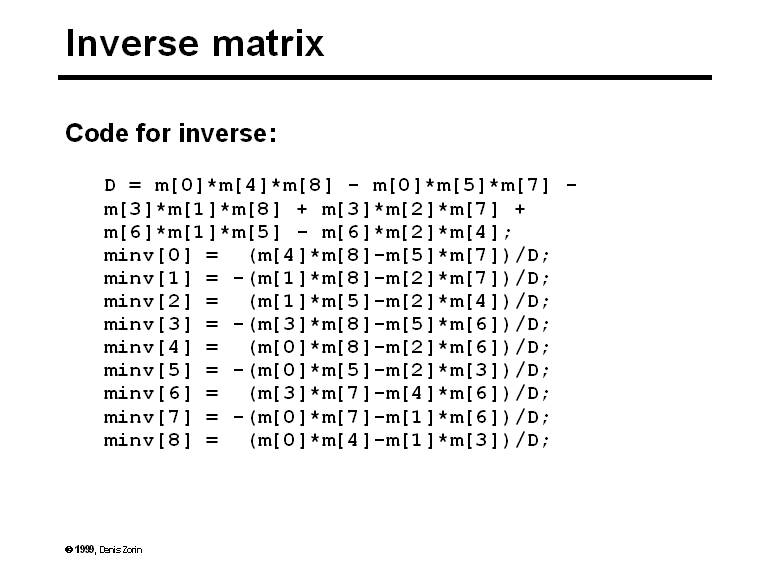 Inverse matrix

Code for inverse:

D = m[0]*m[4]*m[8] - m[0]*m[5]*m[7] -
m[3]*m[1]*m[8] + m[3]*m[2]*m[7] +
m[6]*m[1]*m[5] - m[6]*m[2]*m[4];
minv[0] =  (m[4]*m[8]-m[5]*m[7])/D;
minv[1] = -(m[1]*m[8]-m[2]*m[7])/D;
minv[2] =  (m[1]*m[5]-m[2]*m[4])/D;
minv[3] = -(m[3]*m[8]-m[5]*m[6])/D;
minv[4] =  (m[0]*m[8]-m[2]*m[6])/D;
minv[5] = -(m[0]*m[5]-m[2]*m[3])/D;
minv[6] =  (m[3]*m[7]-m[4]*m[6])/D;
minv[7] = -(m[0]*m[7]-m[1]*m[6])/D;
minv[8] =  (m[0]*m[4]-m[1]*m[3])/D;

© 1999, Denis Zorin